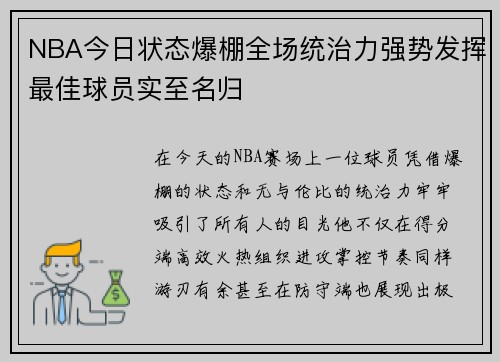 NBA今日状态爆棚全场统治力强势发挥最佳球员实至名归

在今天的NBA赛场上一位球员凭借爆棚的状态和无与伦比的统治力牢牢吸引了所有人的目光他不仅在得分端高效火热组织进攻掌控节奏同样游刃有余甚至在防守端也展现出极

$